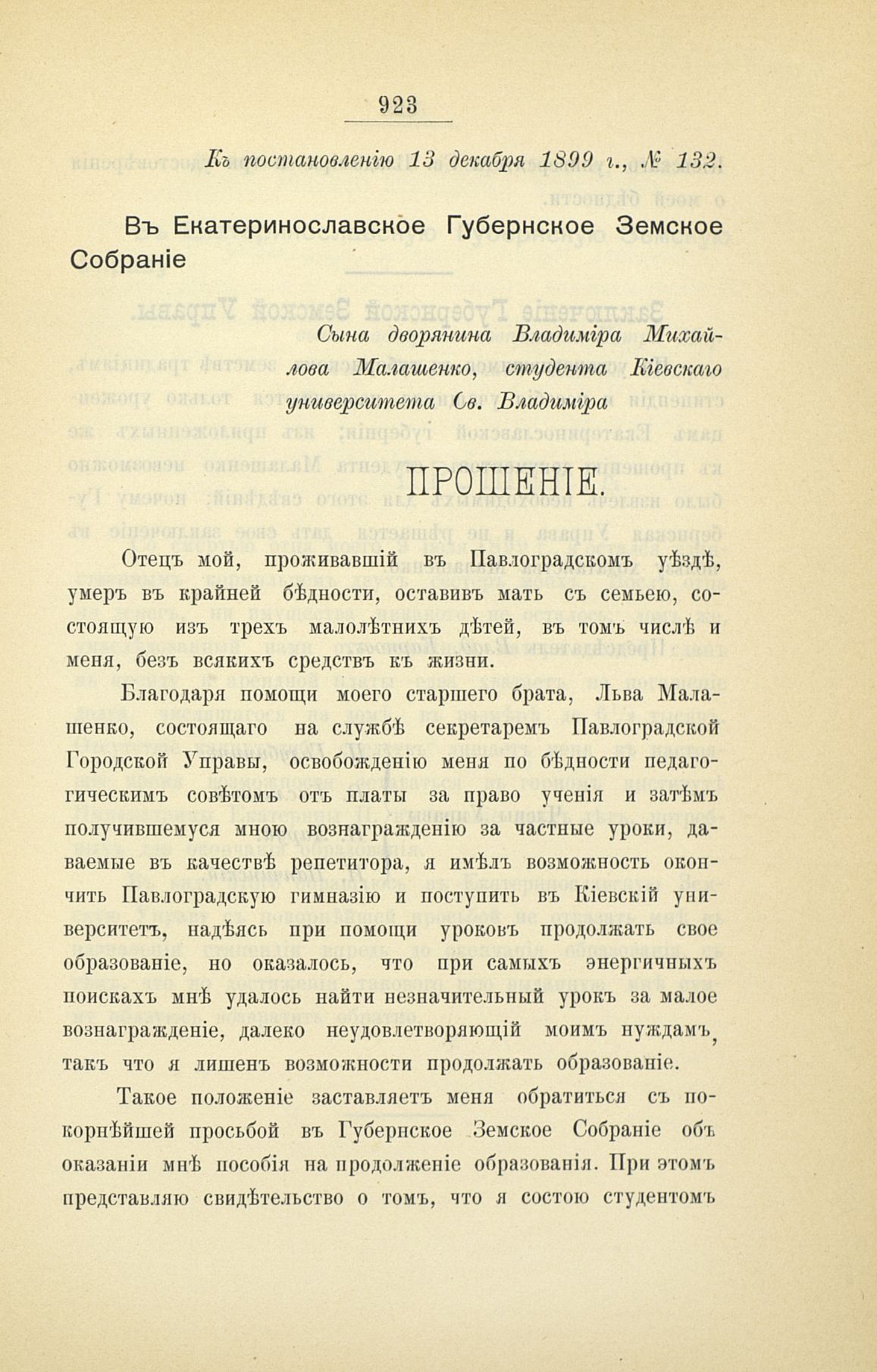 923

Къ постановленію 13 декабря 1899 г., № 132.

Въ Екатеринославское Губернское Земское Собраніе

Сына дворянина Владиміра Михайлова Малашенко, студента Кіевскаго университета Св. Владиміра

ПРОШЕНІЕ.

Отецъ мой, проживавшій въ Павлоградскомъ уѣздѣ, умеръ въ крайней бѣдности, оставивъ мать съ семьею, состоящую изъ трехъ малолѣтнихъ дѣтей, въ томъ числѣ и меня, безъ всякихъ средствъ къ жизни.

Благодаря помощи моего старшего брата, Льва Малашенко, состоящаго на службѣ секретаремъ Павлоградской Городской Управы, освобожденію меня по бѣдности педагогическимъ совѣтомъ отъ платы за право ученія и затѣмъ получившемуся мною вознагражденію за частные уроки, даваемые въ качествѣ репетитора, я имѣлъ возможность окончить Павлоградскую гимназію и поступить въ Кіевскій университетъ, надѣясь при помощи уроковъ продолжать свое образованіе, но оказалось, что при самыхъ энергичныхъ поискахъ мнѣ удалось найти незначительный урокъ за малое вознагражденіе, далеко неудовлетворяющій моимъ нуждамъ, такъ что я лишенъ возможности продолжать образованіе.

Такое положеніе заставляетъ меня обратиться съ покорнѣйшей просьбой въ Губернское Земское Собраніе объ оказаніи мнѣ пособія на продолженіе образованія. При этомъ представляю свидѣтельство о томъ, что я состою студентомъ